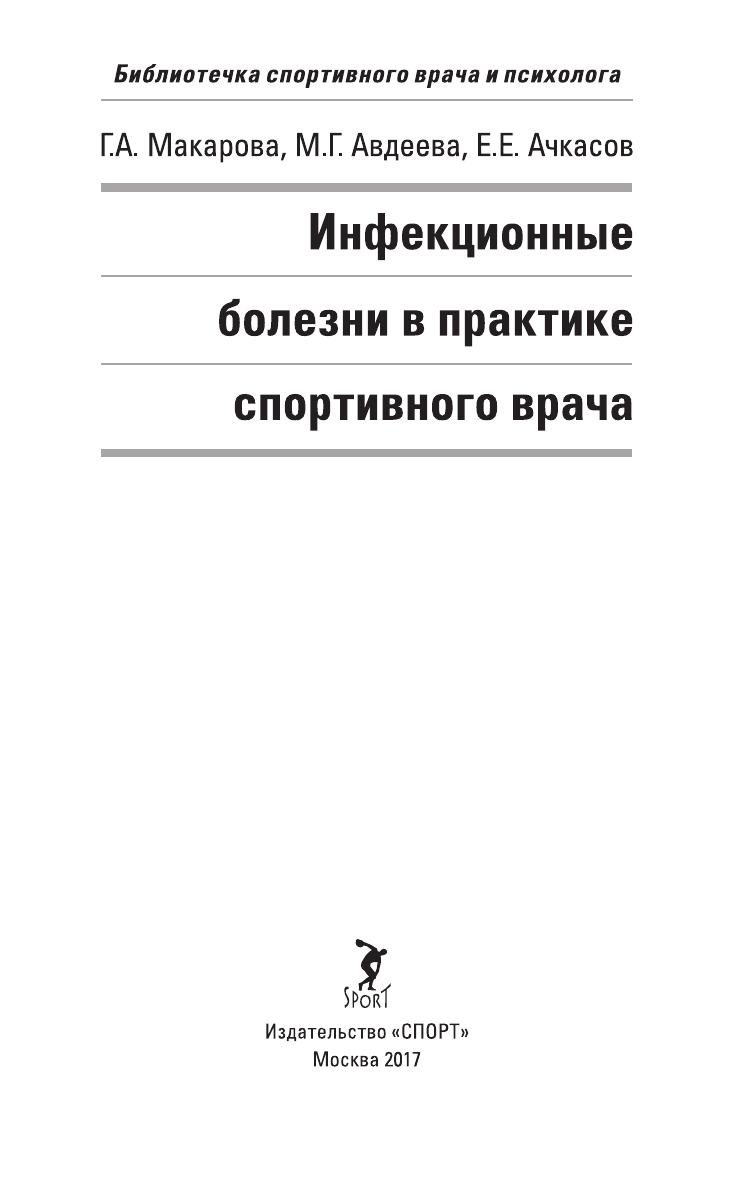 Библиотечка спортивного врача и психолога

Г.А. Макарова, М.Г. Авдеева, Е.Е. Ачкасов

Инфекционные

болезни в практике

спортивного врача

SPORT

Издательство «СПОРТ»
Москва 2017